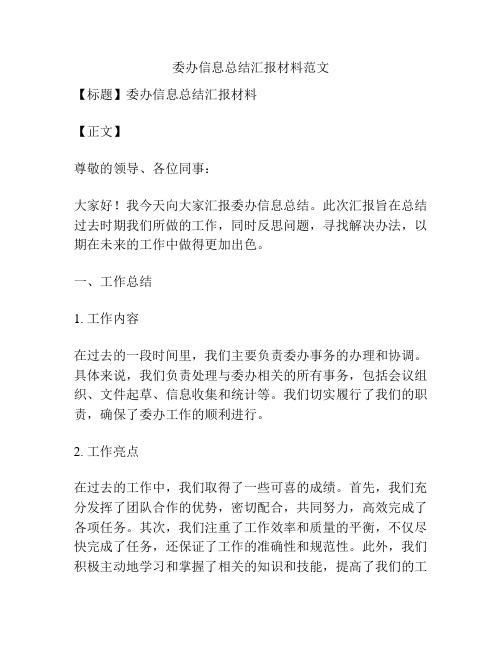 委办信息总结汇报材料范文

【标题】委办信息总结汇报材料

【正文】

尊敬的领导、各位同事：

大家好！我今天向大家汇报委办信息总结。此次汇报旨在总结过去时期我们所做的工作，同时反思问题，寻找解决办法，以期在未来的工作中做得更加出色。

一、工作总结

1. 工作内容

在过去的一段时间里，我们主要负责委办事务的办理和协调。具体来说，我们负责处理与委办相关的所有事务，包括会议组织、文件起草、信息收集和统计等。我们切实履行了我们的职责，确保了委办工作的顺利进行。

2. 工作亮点

在过去的工作中，我们取得了一些可喜的成绩。首先，我们充分发挥了团队合作的优势，密切配合，共同努力，高效完成了各项任务。其次，我们注重了工作效率和质量的平衡，不仅尽快完成了任务，还保证了工作的准确性和规范性。此外，我们积极主动地学习和掌握了相关的知识和技能，提高了我们的工